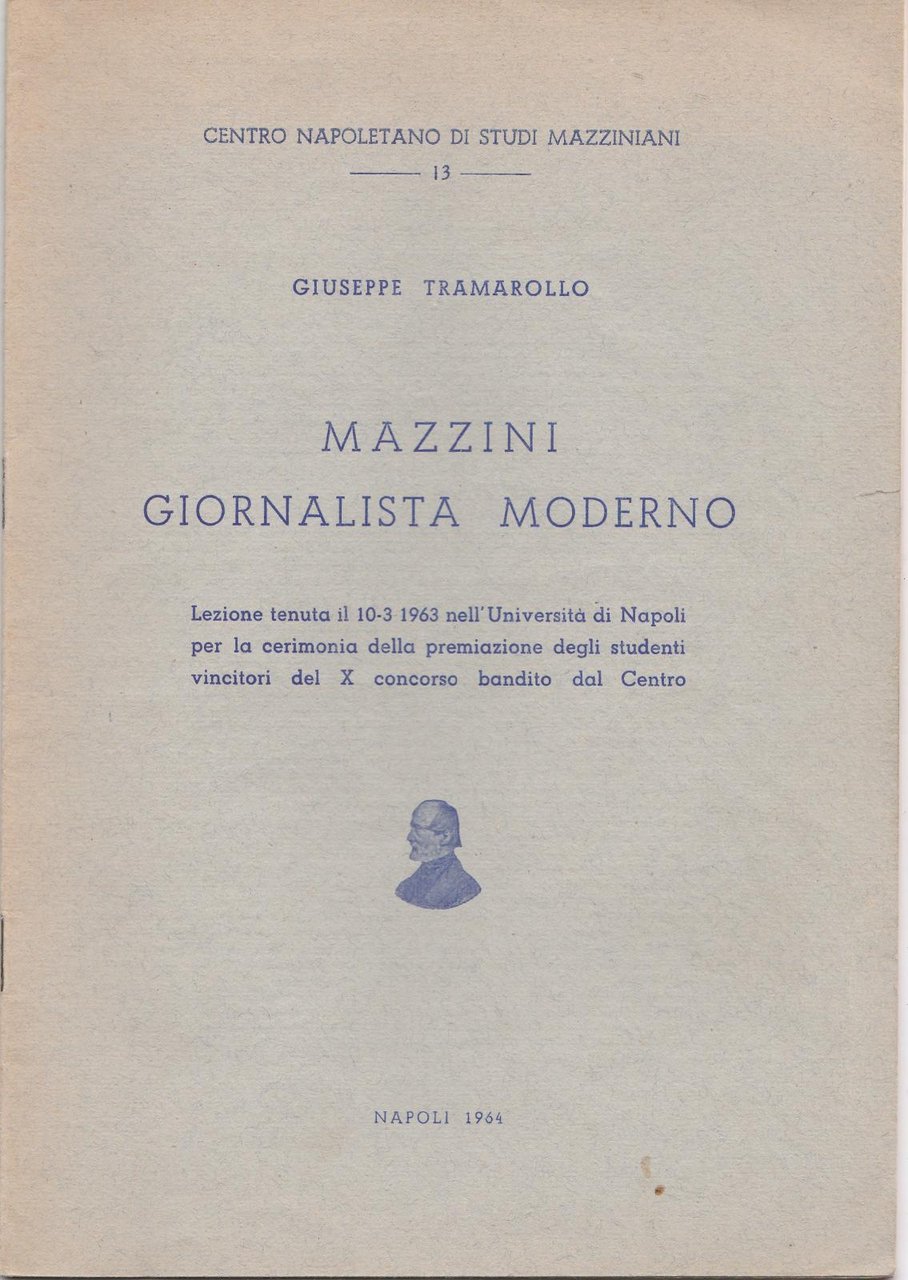 CENTRO NAPOLETANO DI STUDI MAZZINIANI
13

GIUSEPPE TRAMAROLLO

MAZZINI
GIORNALISTA MODERNO

Lezione tenuta il 10-3 1963 nell'Università di Napoli per la cerimonia della premiazione degli studenti vincitori del X concorso bandito dal Centro

NAPOLI 1964